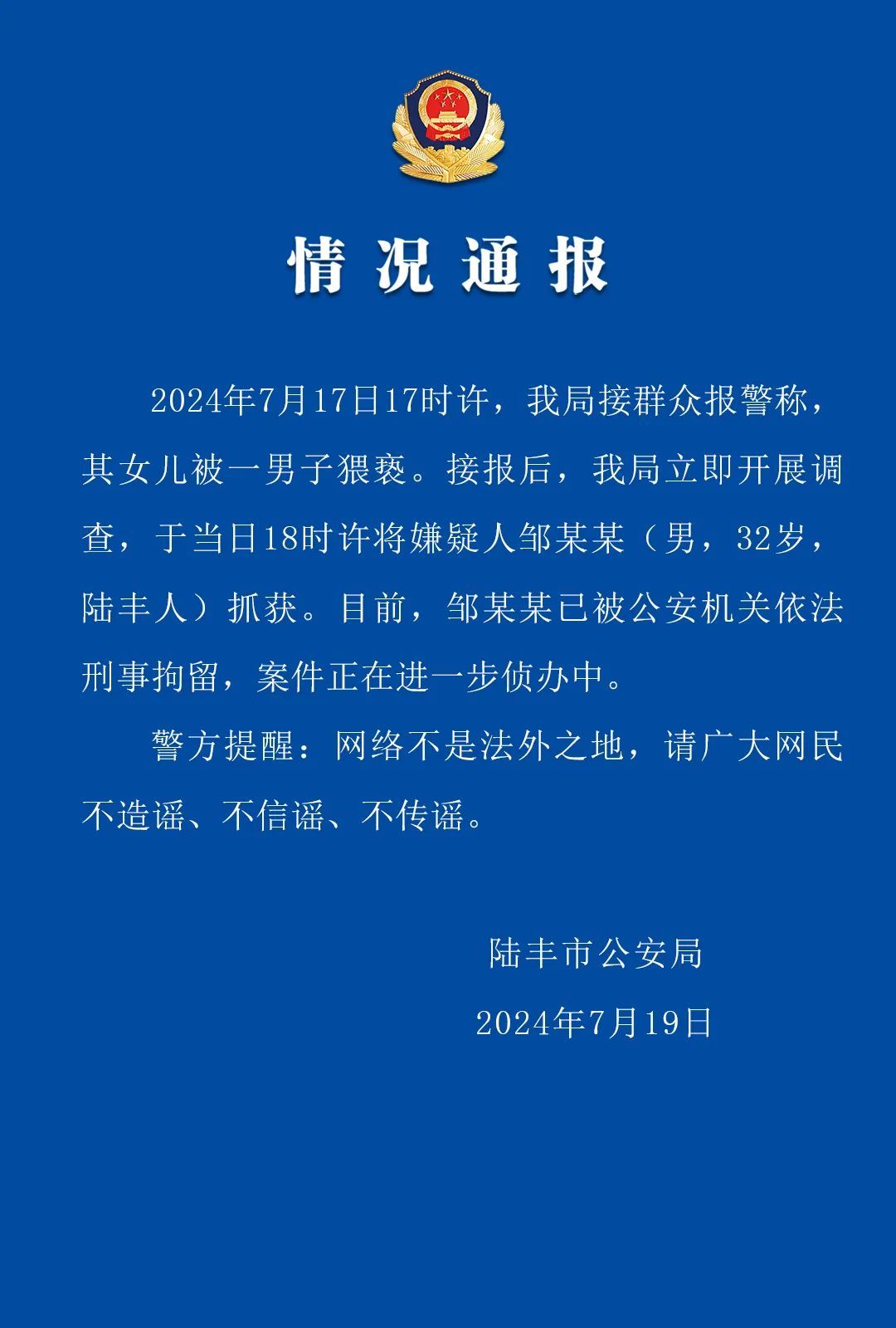 情况通报

2024年7月17日17时许，我局接群众报警称，其女儿被一男子猥亵。接报后，我局立即开展调查，于当日18时许将嫌疑人邹某某（男，32岁，陆丰人）抓获。目前，邹某某已被公安机关依法刑事拘留，案件正在进一步侦办中。

警方提醒：网络不是法外之地，请广大网民不造谣、不信谣、不传谣。

陆丰市公安局
2024年7月19日